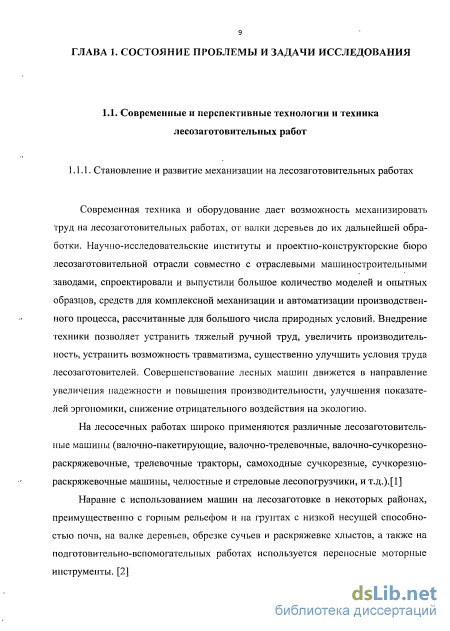 9

ГЛАВА 1. СОСТОЯНИЕ ПРОБЛЕМЫ И ЗАДАЧИ ИССЛЕДОВАНИЯ

1.1. Современные и перспективные технологии и техника лесозаготовительных работ

1.1.1. Становление и развитие механизации на лесозаготовительных работах

Современная техника и оборудование дает возможность механизировать труд на лесозаготовительных работах, от валки деревьев до их дальнейшей обработки. Научно-исследовательские институты и проектно-конструкторские бюро лесозаготовительной отрасли совместно с отраслевыми машиностроительными заводами, спроектировали и выпустили большое количество моделей и опытных образцов, средств для комплексной механизации и автоматизации производственного процесса, рассчитанные для большого числа природных условий. Внедрение техники позволяет устранить тяжелый ручной труд, увеличить производительность, устранить возможность травматизма, существенно улучшить условия труда лесозаготовителей. Совершенствование лесных машин движется в направление увеличения надежности и повышения производительности, улучшения показателей эргономики, снижение отрицательного воздействия на экологию.

На лесосечных работах широко применяются различные лесозаготовительные машины (валочно-пакетирующие, валочно-трелевочные, валочно-сучкорезно-раскряжевочные, трелевочные тракторы, самоходные сучкорезные, сучкорезно-раскряжевочные машины, челюстные и стреловые лесопогрузчики, и т.д.).[1]

Наравне с использованием машин на лесозаготовке в некоторых районах, преимущественно с горным рельефом и на грунтах с низкой несущей способностью почв, на валке деревьев, обрезке сучьев и раскряжевке хлыстов, а также на подготовительно-вспомогательных работах используется переносные моторные инструменты. [2]

dsLib.net
библиотека диссертаций